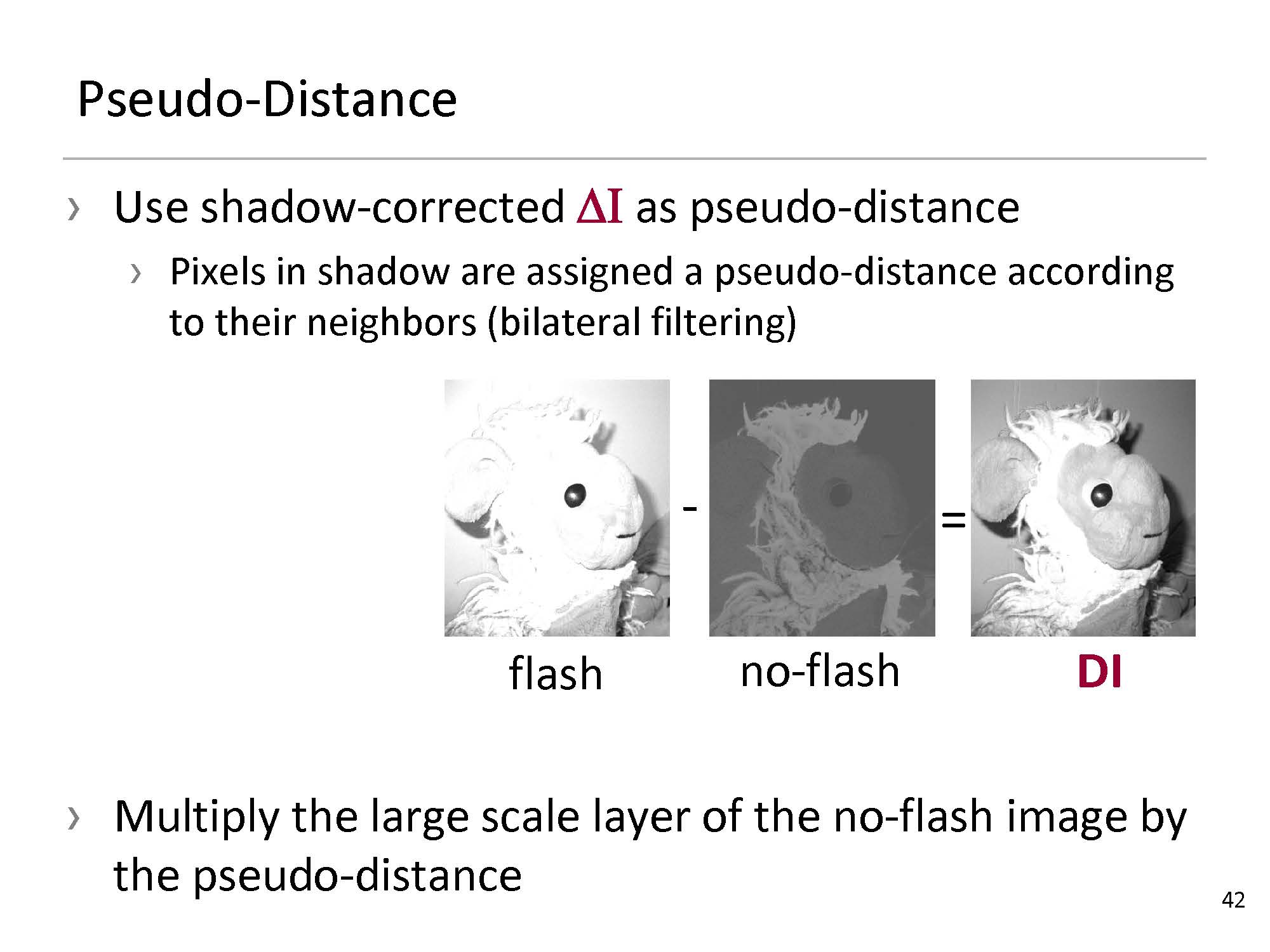 Pseudo-Distance

› Use shadow-corrected $\Delta I$ as pseudo-distance

› Pixels in shadow are assigned a pseudo-distance according to their neighbors (bilateral filtering)

-

=

flash

no-flash

DI

› Multiply the large scale layer of the no-flash image by the pseudo-distance

42